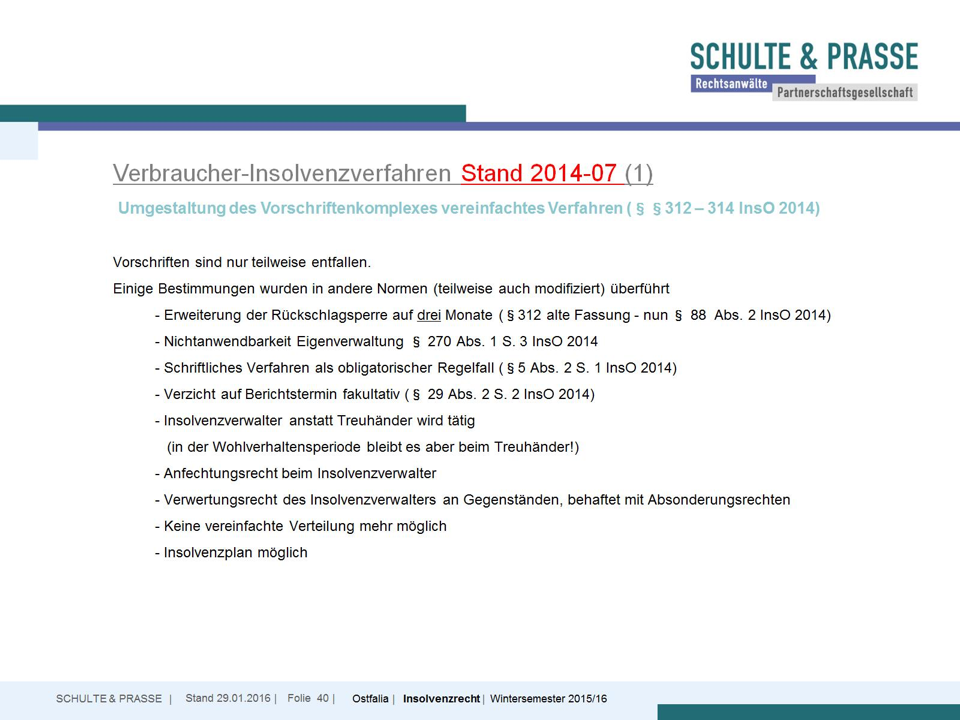 SCHULTE & PRASSE
Rechtsanwälte Partnerschaftsgesellschaft

Verbraucher-Insolvenzverfahren Stand 2014-07 (1)

Umgestaltung des Vorschriftenkomplexes vereinfachtes Verfahren ( § § 312 – 314 InsO 2014)

Vorschriften sind nur teilweise entfallen.

Einige Bestimmungen wurden in andere Normen (teilweise auch modifiziert) überführt

- Erweiterung der Rückschlagsperre auf drei Monate ( § 312 alte Fassung - nun § 88 Abs. 2 InsO 2014)

- Nichtanwendbarkeit Eigenverwaltung § 270 Abs. 1 S. 3 InsO 2014

- Schriftliches Verfahren als obligatorischer Regelfall ( § 5 Abs. 2 S. 1 InsO 2014)

- Verzicht auf Berichtstermin fakultativ ( § 29 Abs. 2 S. 2 InsO 2014)

- Insolvenzverwalter anstatt Treuhänder wird tätig
(in der Wohlverhaltensperiode bleibt es aber beim Treuhänder!)

- Anfechtungsrecht beim Insolvenzverwalter

- Verwertungsrecht des Insolvenzverwalters an Gegenständen, behaftet mit Absonderungsrechten

- Keine vereinfachte Verteilung mehr möglich

- Insolvenzplan möglich

SCHULTE & PRASSE | Stand 29.01.2016 | Folie 40 | Ostfalia | Insolvenzrecht | Wintersemester 2015/16